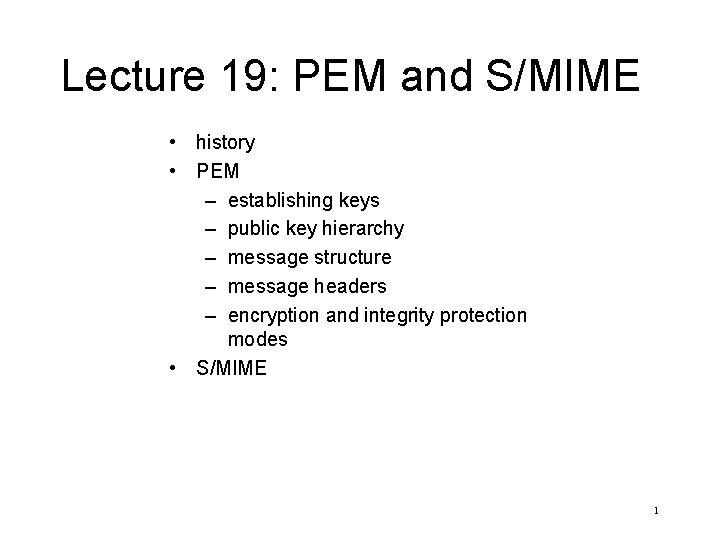 Lecture 19: PEM and S/MIME

• history
• PEM
  – establishing keys
  – public key hierarchy
  – message structure
  – message headers
  – encryption and integrity protection modes
• S/MIME

1